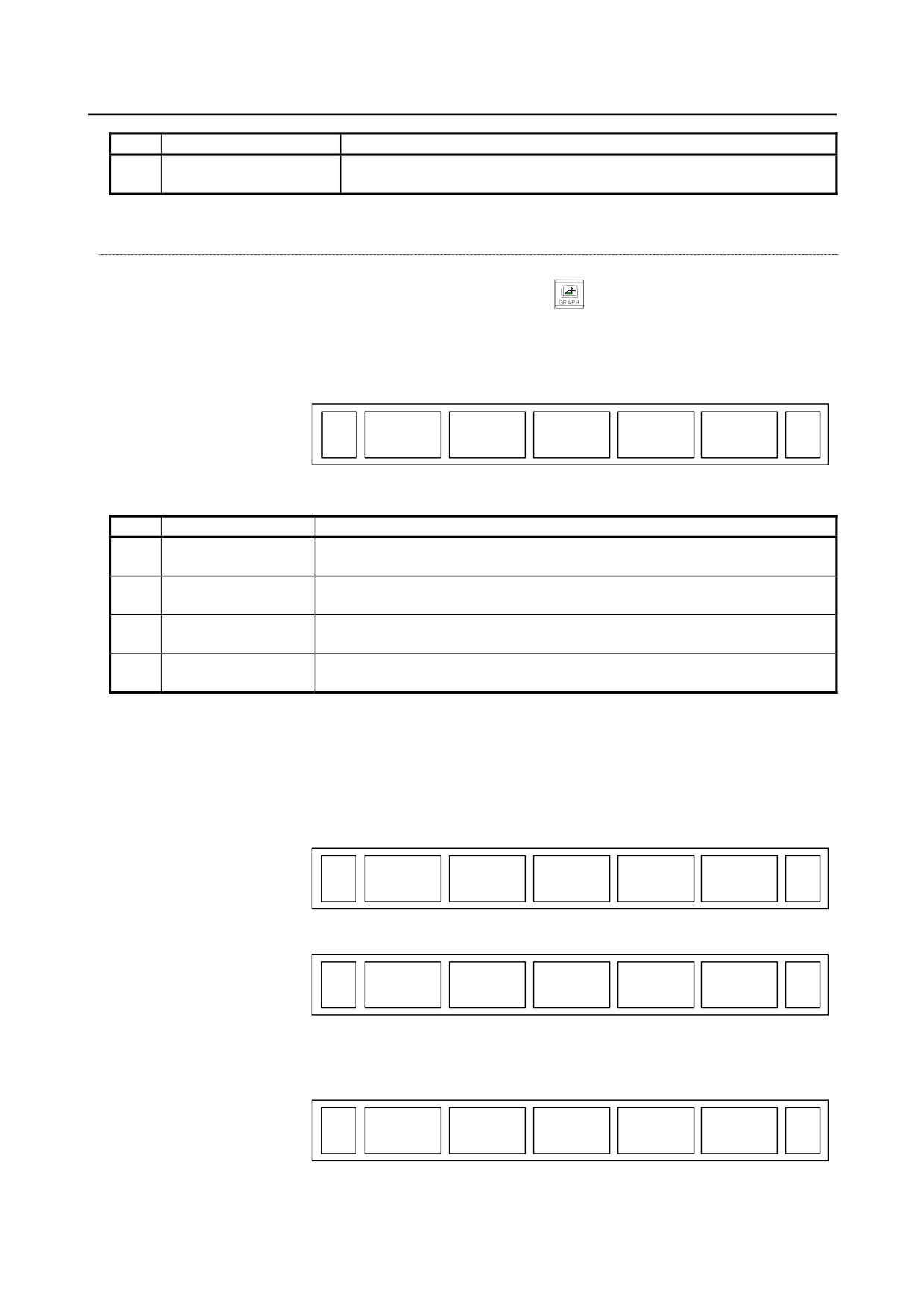 GRAPH